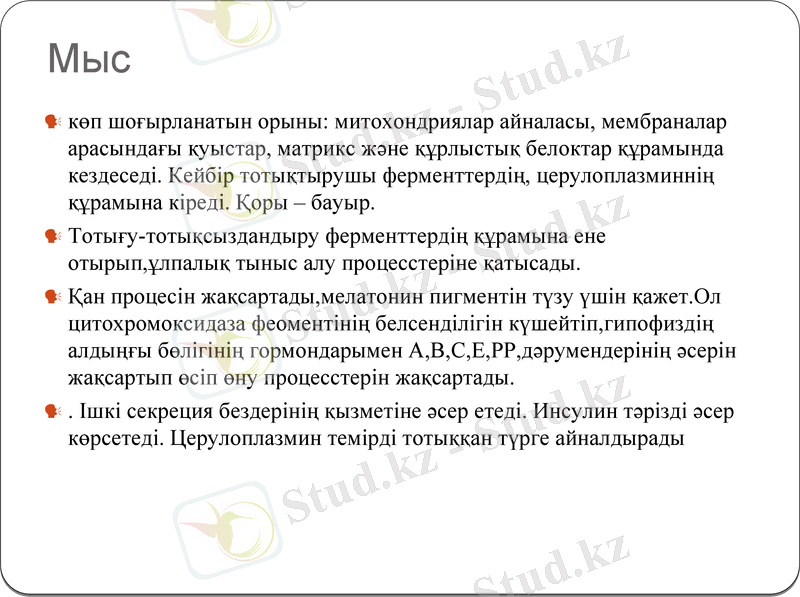 Мыс

көп шоғырланатын орыны: митохондриялар айналасы, мембраналар арасындағы қуыстар, матрикс және құрлыстық белоктар құрамында кездеседі. Кейбір тотықтырушы ферменттердің, церулоплазминнің құрамына кіреді. Қоры – бауыр.

Тотығу-тотықсыздандыру ферменттердің құрамына ене отырып,ұлпалық тыныс алу процесстеріне қатысады.

Қан процесін жақсартады,мелатонин пигментін түзу үшін қажет.Ол цитохромоксидаза феоментінің белсенділігін күшейтіп,гипофиздің алдыңғы бөлігінің гормондарымен А,В,С,Е,РР,дәрумендерінің әсерін жақсартып өсіп өну процесстерін жақсартады.

. Ішкі секреция бездерінің қызметіне әсер етеді. Инсулин тәрізді әсер көрсетеді. Церулоплазмин темірді тотыққан түрге айналдырады

Stud.kz - Stud.kz
Stud.kz - Stud.kz
Stud.kz - Stud.kz
Stud.kz - Stud.kz
Stud.kz